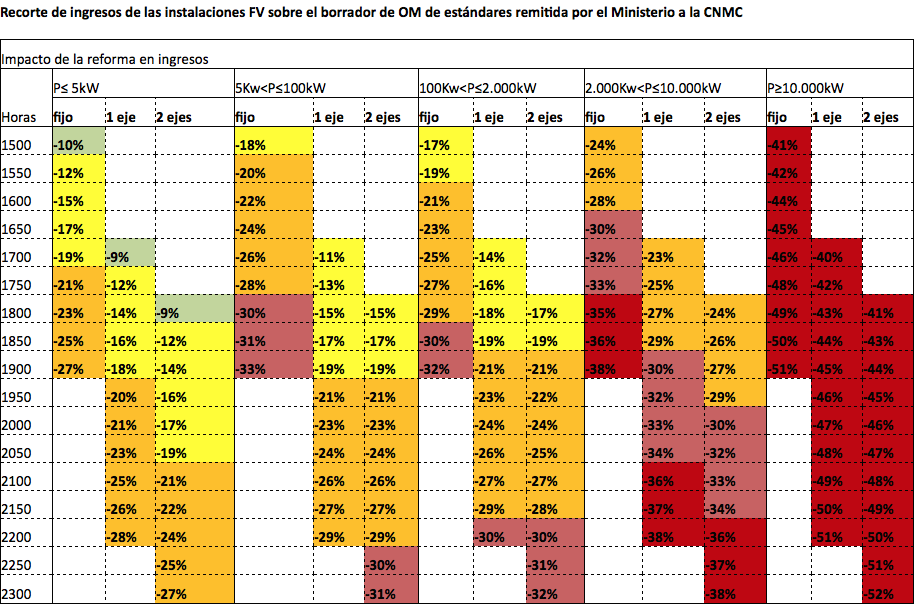 Recorte de ingresos de las instalaciones FV sobre el borrador de OM de estándares remitida por el Ministerio a la CNMC

Impacto de la reforma en ingresos

| | P≤ 5kW | | | 5Kw<P≤100kW | | | 100Kw<P≤2.000kW | | | 2.000Kw<P≤10.000kW | | | P≥10.000kW | | |
|---|---|---|---|---|---|---|---|---|---|---|---|---|---|---|---|
| Horas | fijo | 1 eje | 2 ejes | fijo | 1 eje | 2 ejes | fijo | 1 eje | 2 ejes | fijo | 1 eje | 2 ejes | fijo | 1 eje | 2 ejes |
| 1500 | -10% | | | -18% | | | -17% | | | -24% | | | -41% | | |
| 1550 | -12% | | | -20% | | | -19% | | | -26% | | | -42% | | |
| 1600 | -15% | | | -22% | | | -21% | | | -28% | | | -44% | | |
| 1650 | -17% | | | -24% | | | -23% | | | -30% | | | -45% | | |
| 1700 | -19% | -9% | | -26% | -11% | | -25% | -14% | | -32% | -23% | | -46% | -40% | |
| 1750 | -21% | -12% | | -28% | -13% | | -27% | -16% | | -33% | -25% | | -48% | -42% | |
| 1800 | -23% | -14% | -9% | -30% | -15% | -15% | -29% | -18% | -17% | -35% | -27% | -24% | -49% | -43% | -41% |
| 1850 | -25% | -16% | -12% | -31% | -17% | -17% | -30% | -19% | -19% | -36% | -29% | -26% | -50% | -44% | -43% |
| 1900 | -27% | -18% | -14% | -33% | -19% | -19% | -32% | -21% | -21% | -38% | -30% | -27% | -51% | -45% | -44% |
| 1950 | | -20% | -16% | | -21% | -21% | | -23% | -22% | | -32% | -29% | | -46% | -45% |
| 2000 | | -21% | -17% | | -23% | -23% | | -24% | -24% | | -33% | -30% | | -47% | -46% |
| 2050 | | -23% | -19% | | -24% | -24% | | -26% | -25% | | -34% | -32% | | -48% | -47% |
| 2100 | | -25% | -21% | | -26% | -26% | | -27% | -27% | | -36% | -33% | | -49% | -48% |
| 2150 | | -26% | -22% | | -27% | -27% | | -29% | -28% | | -37% | -34% | | -50% | -49% |
| 2200 | | -28% | -24% | | -29% | -29% | | -30% | -30% | | -38% | -36% | | -51% | -50% |
| 2250 | | | -25% | | | -30% | | | -31% | | | -37% | | | -51% |
| 2300 | | | -27% | | | -31% | | | -32% | | | -38% | | | -52% |